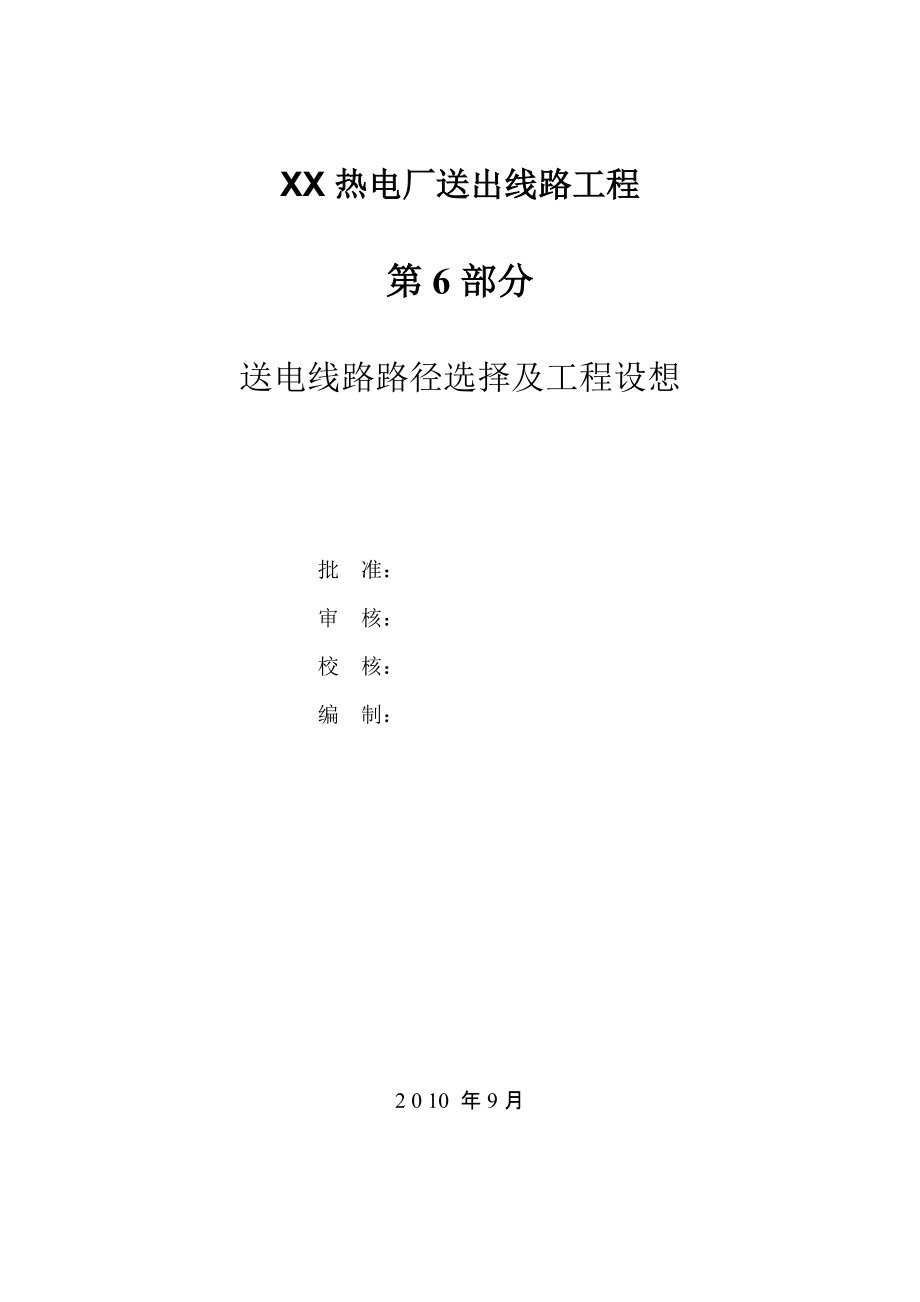 XX 热电厂送出线路工程

第 6 部分

送电线路路径选择及工程设想

批 准：

审 核：

校 核：

编 制：

2010 年 9 月